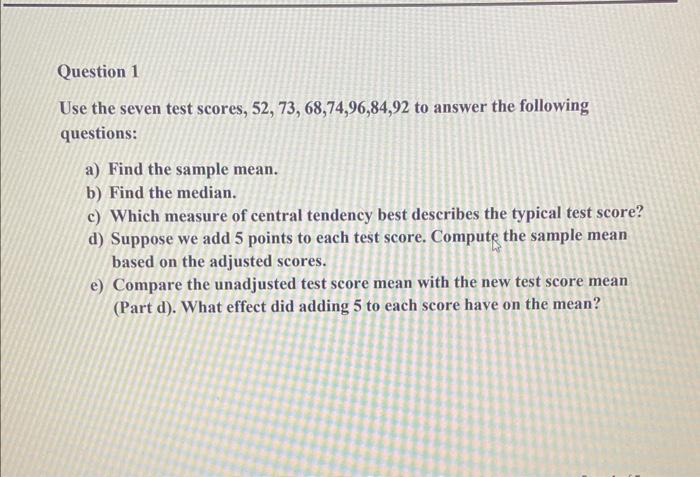 Question 1

Use the seven test scores, 52, 73, 68,74,96,84,92 to answer the following questions:

a) Find the sample mean.
b) Find the median.
c) Which measure of central tendency best describes the typical test score?
d) Suppose we add 5 points to each test score. Compute the sample mean based on the adjusted scores.
e) Compare the unadjusted test score mean with the new test score mean (Part d). What effect did adding 5 to each score have on the mean?